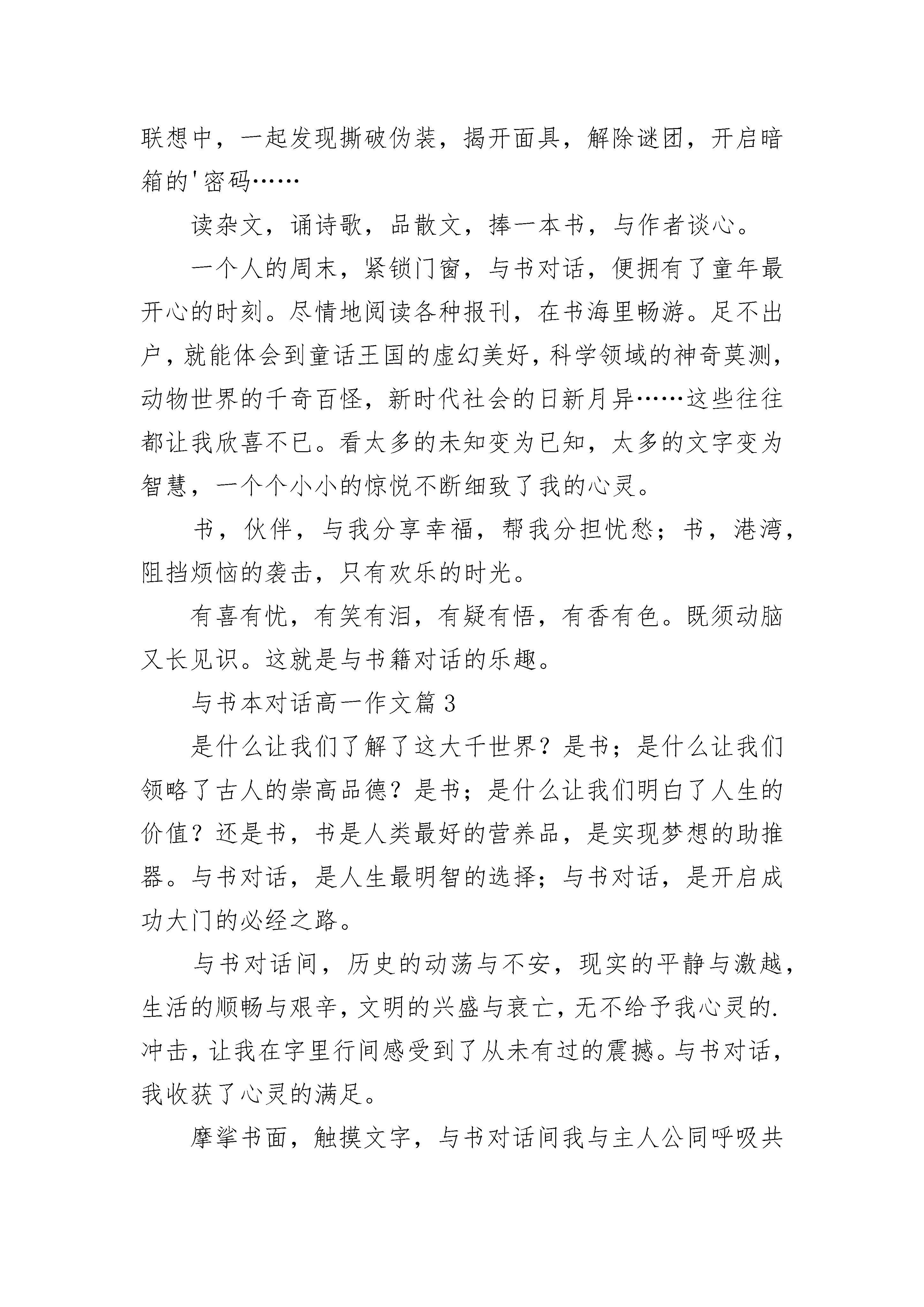 联想中，一起发现撕破伪装，揭开面具，解除谜团，开启暗箱的'密码……

读杂文，诵诗歌，品散文，捧一本书，与作者谈心。

一个人的周末，紧锁门窗，与书对话，便拥有了童年最开心的时刻。尽情地阅读各种报刊，在书海里畅游。足不出户，就能体会到童话王国的虚幻美好，科学领域的神奇莫测，动物世界的千奇百怪，新时代社会的日新月异……这些往往都让我欣喜不已。看太多的未知变为已知，太多的文字变为智慧，一个个小小的惊悦不断细致了我的心灵。

书，伙伴，与我分享幸福，帮我分担忧愁；书，港湾，阻挡烦恼的袭击，只有欢乐的时光。

有喜有忧，有笑有泪，有疑有悟，有香有色。既须动脑又长见识。这就是与书籍对话的乐趣。

与书本对话高一作文篇3

是什么让我们了解了这大千世界？是书；是什么让我们领略了古人的崇高品德？是书；是什么让我们明白了人生的价值？还是书，书是人类最好的营养品，是实现梦想的助推器。与书对话，是人生最明智的选择；与书对话，是开启成功大门的必经之路。

与书对话间，历史的动荡与不安，现实的平静与激越，生活的顺畅与艰辛，文明的兴盛与衰亡，无不给予我心灵的.冲击，让我在字里行间感受到了从未有过的震撼。与书对话，我收获了心灵的满足。

摩挲书面，触摸文字，与书对话间我与主人公同呼吸共